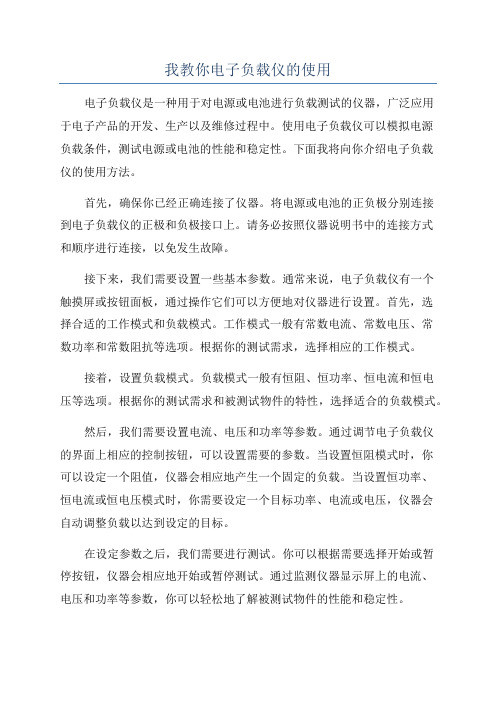 我教你电子负载仪的使用

电子负载仪是一种用于对电源或电池进行负载测试的仪器，广泛应用于电子产品的开发、生产以及维修过程中。使用电子负载仪可以模拟电源负载条件，测试电源或电池的性能和稳定性。下面我将向你介绍电子负载仪的使用方法。

首先，确保你已经正确连接了仪器。将电源或电池的正负极分别连接到电子负载仪的正极和负极接口上。请务必按照仪器说明书中的连接方式和顺序进行连接，以免发生故障。

接下来，我们需要设置一些基本参数。通常来说，电子负载仪有一个触摸屏或按钮面板，通过操作它们可以方便地对仪器进行设置。首先，选择合适的工作模式和负载模式。工作模式一般有常数电流、常数电压、常数功率和常数阻抗等选项。根据你的测试需求，选择相应的工作模式。

接着，设置负载模式。负载模式一般有恒阻、恒功率、恒电流和恒电压等选项。根据你的测试需求和被测试物件的特性，选择适合的负载模式。

然后，我们需要设置电流、电压和功率等参数。通过调节电子负载仪的界面上相应的控制按钮，可以设置需要的参数。当设置恒阻模式时，你可以设定一个阻值，仪器会相应地产生一个固定的负载。当设置恒功率、恒电流或恒电压模式时，你需要设定一个目标功率、电流或电压，仪器会自动调整负载以达到设定的目标。

在设定参数之后，我们需要进行测试。你可以根据需要选择开始或暂停按钮，仪器会相应地开始或暂停测试。通过监测仪器显示屏上的电流、电压和功率等参数，你可以轻松地了解被测试物件的性能和稳定性。